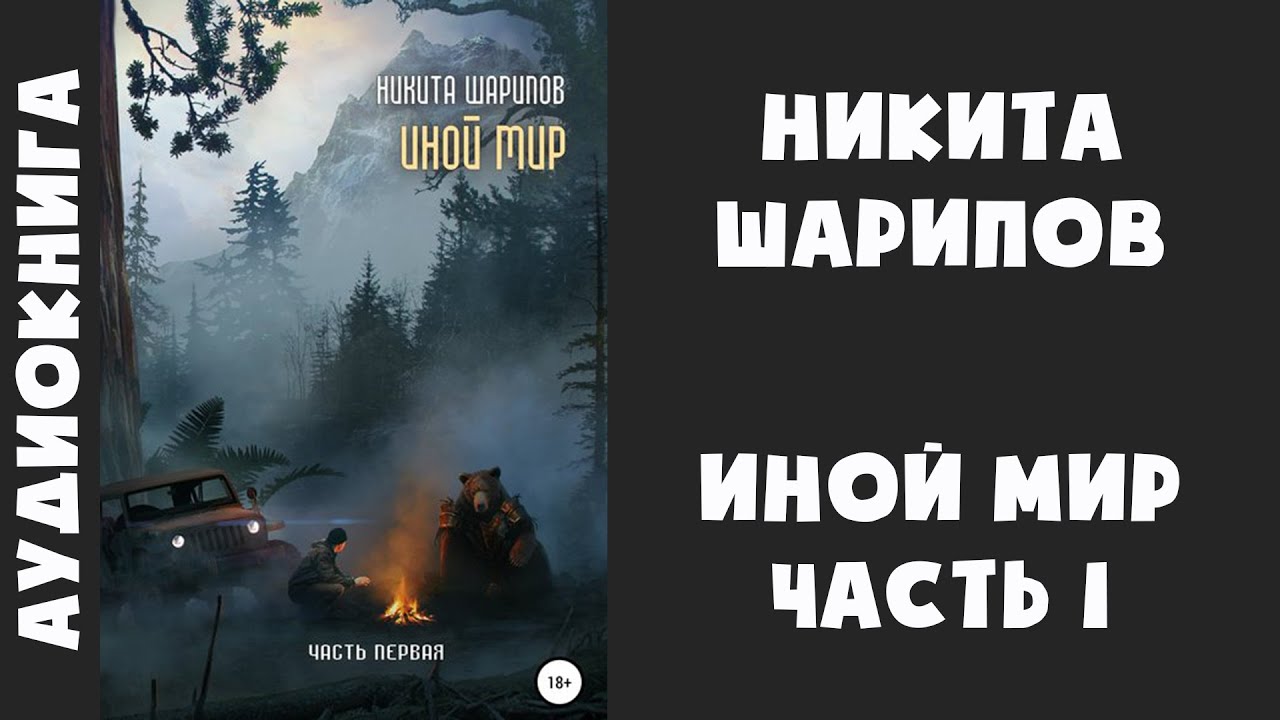 АУДИОКНИГА

НИКИТА ШАРИПОВ

ИНОЙ МИР

ЧАСТЬ ПЕРВАЯ

18+

НИКИТА ШАРИПОВ

ИНОЙ МИР
ЧАСТЬ I